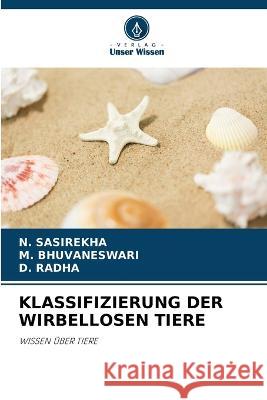 VERLAG
Unser Wissen

N. SASIREKHA
M. BHUVANESWARI
D. RADHA

KLASSIFIZIERUNG DER WIRBELLOSEN TIERE

WISSEN ÜBER TIERE

Kraina Książek